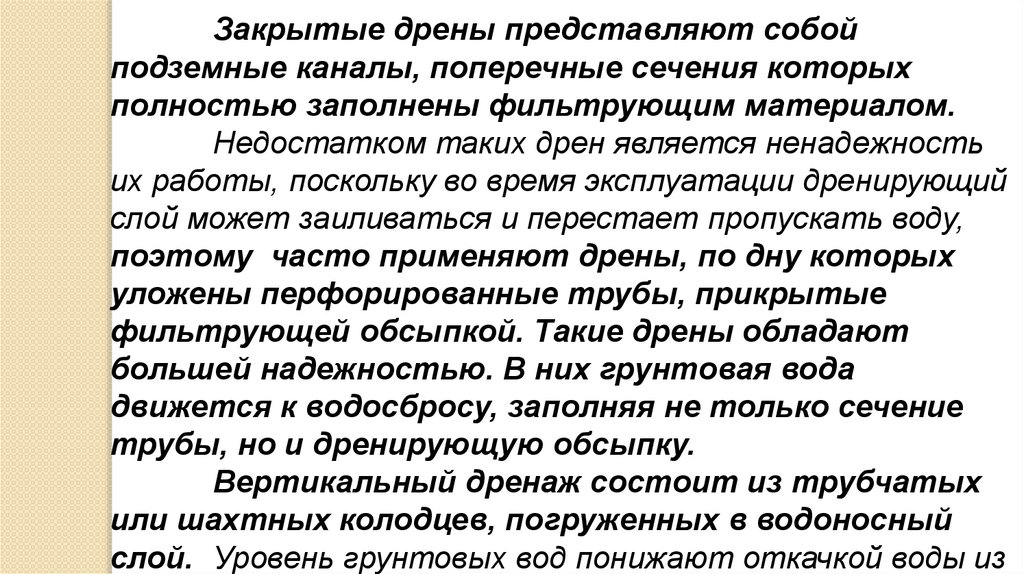 Закрытые дрены представляют собой подземные каналы, поперечные сечения которых полностью заполнены фильтрующим материалом.

Недостатком таких дрен является ненадежность их работы, поскольку во время эксплуатации дренирующий слой может заиливаться и перестает пропускать воду, поэтому часто применяют дрены, по дну которых уложены перфорированные трубы, прикрытые фильтрующей обсыпкой. Такие дрены обладают большей надежностью. В них грунтовая вода движется к водосбросу, заполняя не только сечение трубы, но и дренирующую обсыпку.

Вертикальный дренаж состоит из трубчатых или шахтных колодцев, погруженных в водоносный слой. Уровень грунтовых вод понижают откачкой воды из